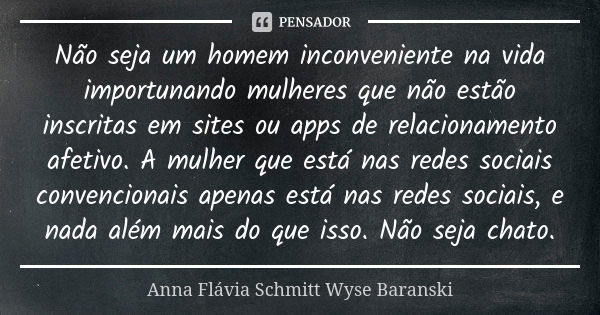 PENSADOR

Não seja um homem inconveniente na vida importunando mulheres que não estão inscritas em sites ou apps de relacionamento afetivo. A mulher que está nas redes sociais convencionais apenas está nas redes sociais, e nada além mais do que isso. Não seja chato.

Anna Flávia Schmitt Wyse Baranski